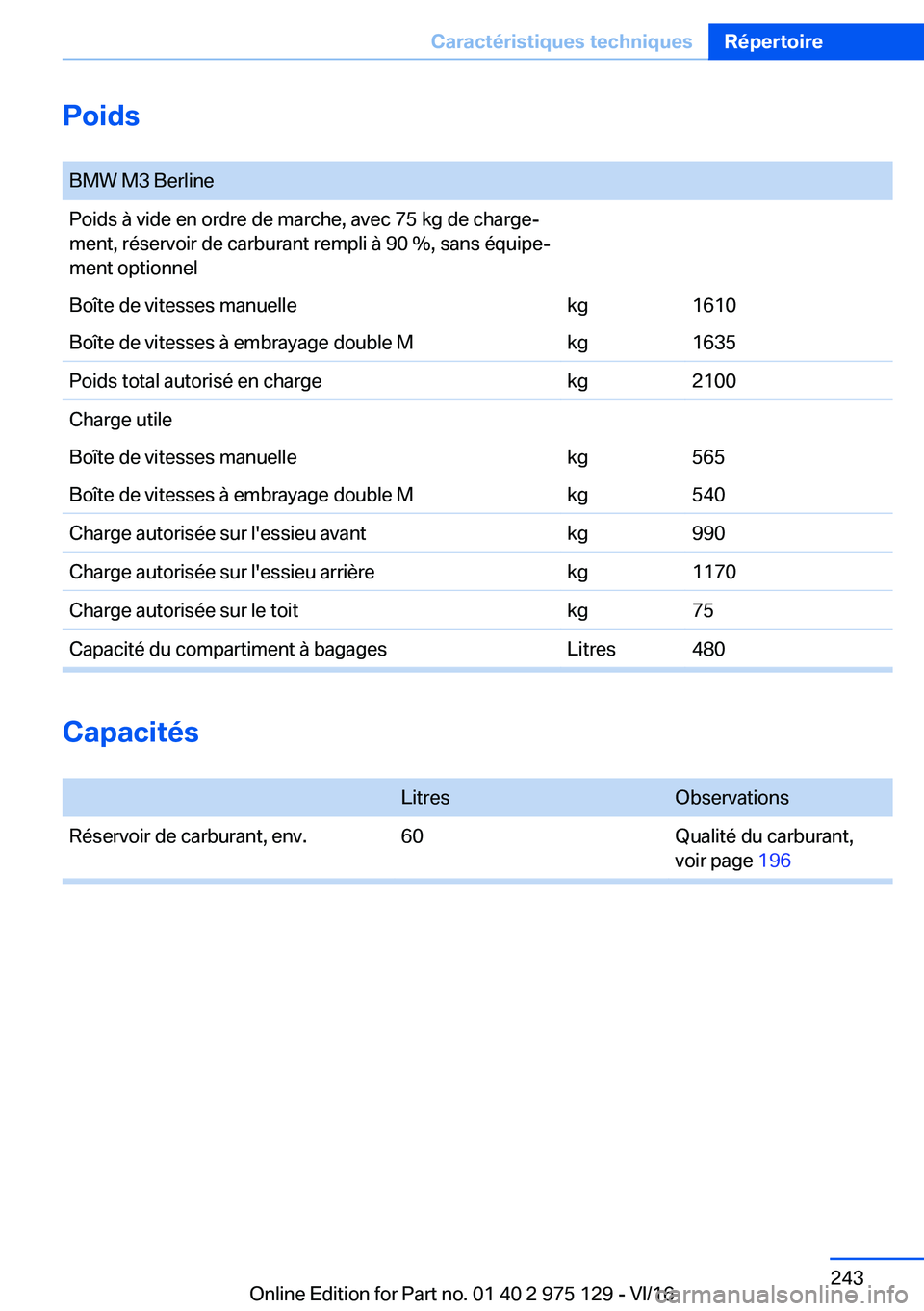 Caractéristiques techniques Répertoire

Poids

| BMW M3 Berline | | |
|---|---|---|
| Poids à vide en ordre de marche, avec 75 kg de chargement, réservoir de carburant rempli à 90 %, sans équipement optionnel | | |
| Boîte de vitesses manuelle | kg | 1610 |
| Boîte de vitesses à embrayage double M | kg | 1635 |
| Poids total autorisé en charge | kg | 2100 |
| Charge utile | | |
| Boîte de vitesses manuelle | kg | 565 |
| Boîte de vitesses à embrayage double M | kg | 540 |
| Charge autorisée sur l'essieu avant | kg | 990 |
| Charge autorisée sur l'essieu arrière | kg | 1170 |
| Charge autorisée sur le toit | kg | 75 |
| Capacité du compartiment à bagages | Litres | 480 |

Capacités

| | Litres | Observations |
|---|---|---|
| Réservoir de carburant, env. | 60 | Qualité du carburant, voir page 196 |

243

Online Edition for Part no. 01 40 2 975 129 - VI/16

carmanualsonline.info